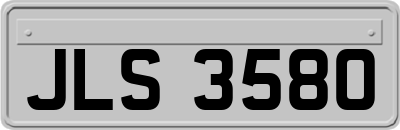 JLS 3580